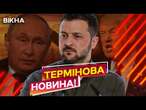 ВІКНА

ТЕРМІНОВА НОВИНА!